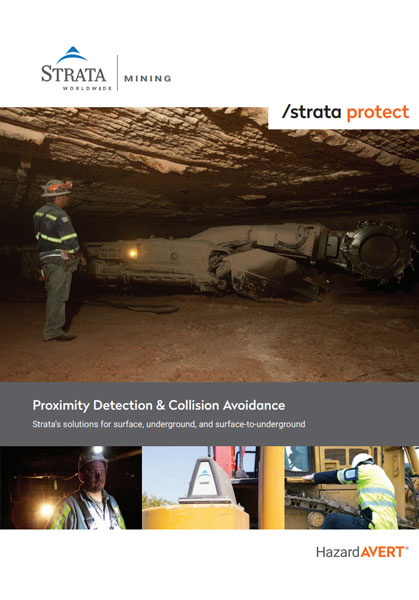 STRATA WORLDWIDE | MINING

/strata protect

Proximity Detection & Collision Avoidance

Strata's solutions for surface, underground, and surface-to-underground

HazardAVERT®